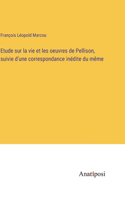 François Léopold Marcou

Etude sur la vie et les oeuvres de Pellison, suivie d'une correspondance inédite du même

Anatiposi